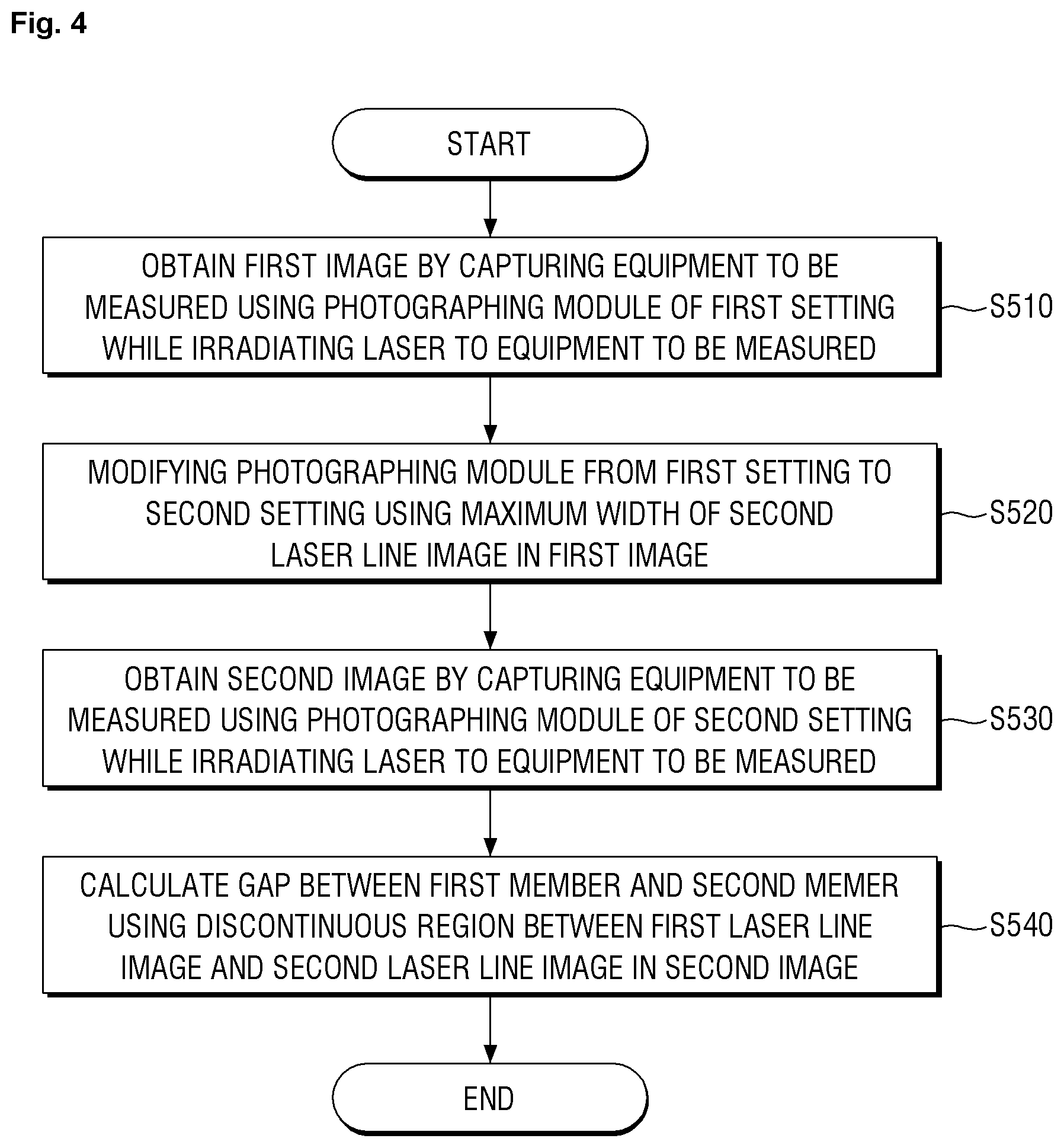 Fig. 4

START

OBTAIN FIRST IMAGE BY CAPTURING EQUIPMENT TO BE MEASURED USING PHOTOGRAPHING MODULE OF FIRST SETTING WHILE IRRADIATING LASER TO EQUIPMENT TO BE MEASURED

S510

MODIFYING PHOTOGRAPHING MODULE FROM FIRST SETTING TO SECOND SETTING USING MAXIMUM WIDTH OF SECOND LASER LINE IMAGE IN FIRST IMAGE

S520

OBTAIN SECOND IMAGE BY CAPTURING EQUIPMENT TO BE MEASURED USING PHOTOGRAPHING MODULE OF SECOND SETTING WHILE IRRADIATING LASER TO EQUIPMENT TO BE MEASURED

S530

CALCULATE GAP BETWEEN FIRST MEMBER AND SECOND MEMER USING DISCONTINUOUS REGION BETWEEN FIRST LASER LINE IMAGE AND SECOND LASER LINE IMAGE IN SECOND IMAGE

S540

END